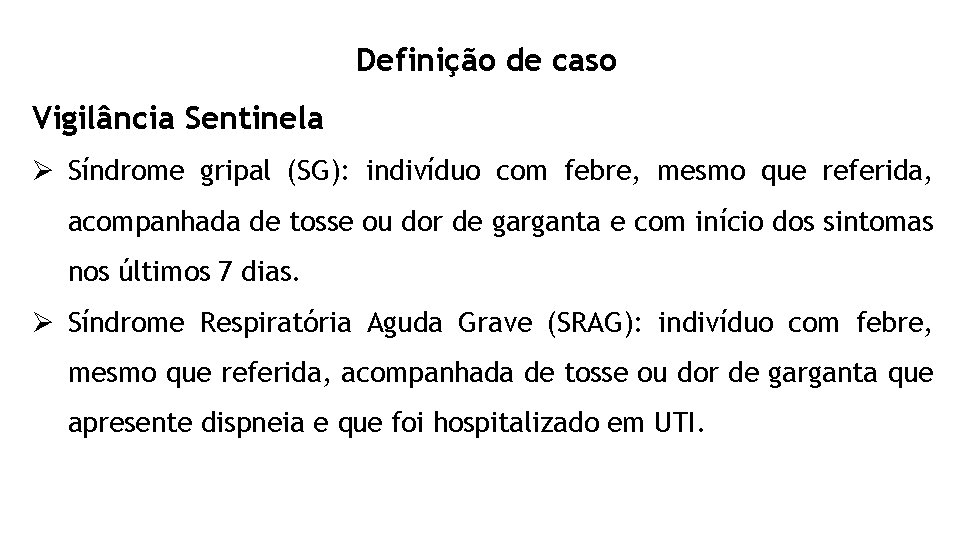 Definição de caso

Vigilância Sentinela

➢ Síndrome gripal (SG): indivíduo com febre, mesmo que referida, acompanhada de tosse ou dor de garganta e com início dos sintomas nos últimos 7 dias.

➢ Síndrome Respiratória Aguda Grave (SRAG): indivíduo com febre, mesmo que referida, acompanhada de tosse ou dor de garganta que apresente dispneia e que foi hospitalizado em UTI.